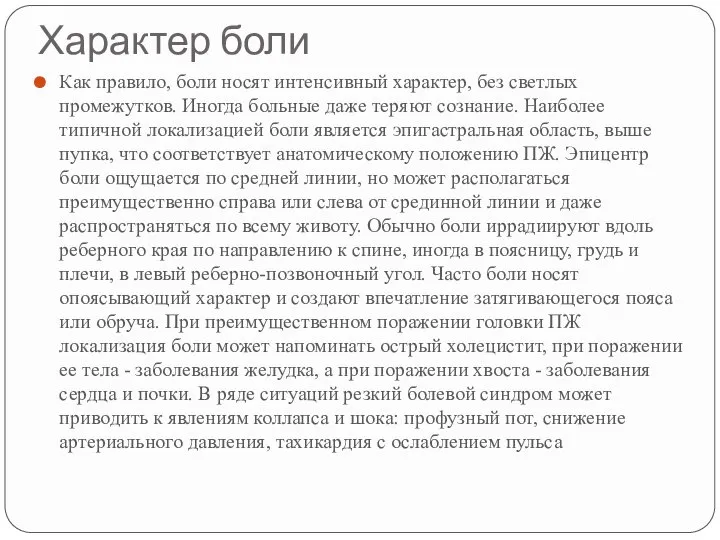 Характер боли

Как правило, боли носят интенсивный характер, без светлых промежутков. Иногда больные даже теряют сознание. Наиболее типичной локализацией боли является эпигастральная область, выше пупка, что соответствует анатомическому положению ПЖ. Эпицентр боли ощущается по средней линии, но может располагаться преимущественно справа или слева от срединной линии и даже распространяться по всему животу. Обычно боли иррадиируют вдоль реберного края по направлению к спине, иногда в поясницу, грудь и плечи, в левый реберно-позвоночный угол. Часто боли носят опоясывающий характер и создают впечатление затягивающегося пояса или обруча. При преимущественном поражении головки ПЖ локализация боли может напоминать острый холецистит, при поражении ее тела - заболевания желудка, а при поражении хвоста - заболевания сердца и почки. В ряде ситуаций резкий болевой синдром может приводить к явлениям коллапса и шока: профузный пот, снижение артериального давления, тахикардия с ослаблением пульса